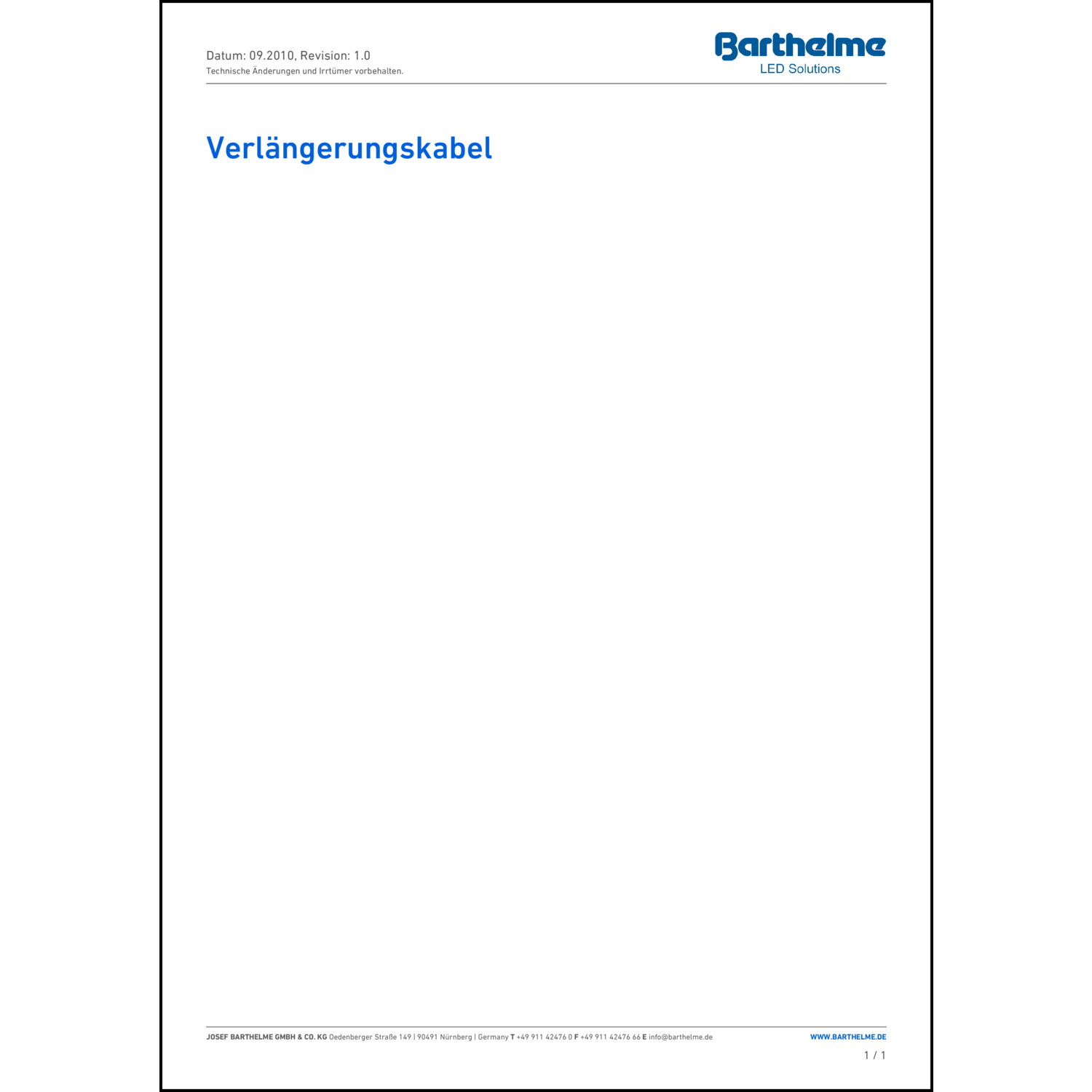 Datum: 09.2010, Revision: 1.0
Technische Änderungen und Irrtümer vorbehalten.

Barthelme
LED Solutions

Verlängerungskabel

JOSEF BARTHELME GMBH & CO. KG Oedenberger Straße 149 | 90491 Nürnberg | Germany T +49 911 42476 0 F +49 911 42476 66 E info@barthelme.de

WWW.BARTHELME.DE

1 / 1